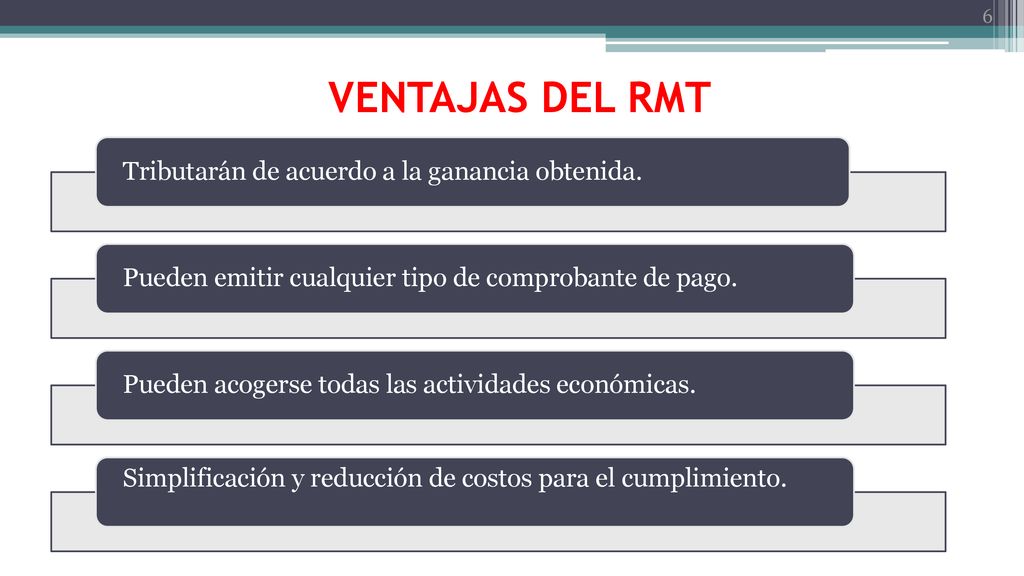 6

VENTAJAS DEL RMT

Tributarán de acuerdo a la ganancia obtenida.

Pueden emitir cualquier tipo de comprobante de pago.

Pueden acogerse todas las actividades económicas.

Simplificación y reducción de costos para el cumplimiento.